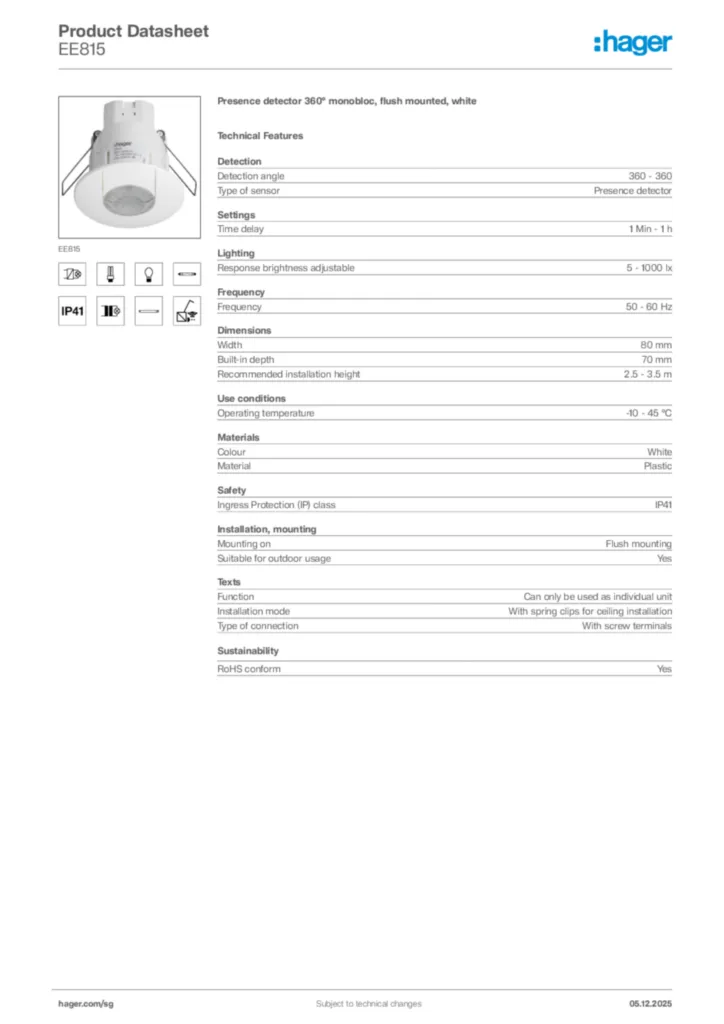 Product Datasheet
EE815

:hager

EE815

IP41

Presence detector 360° monobloc, flush mounted, white

Technical Features

Detection

| Detection angle | 360 - 360 |
|---|---|
| Type of sensor | Presence detector |

Settings

| Time delay | 1 Min - 1 h |
|---|---|

Lighting

| Response brightness adjustable | 5 - 1000 lx |
|---|---|

Frequency

| Frequency | 50 - 60 Hz |
|---|---|

Dimensions

| Width | 80 mm |
|---|---|
| Built-in depth | 70 mm |
| Recommended installation height | 2.5 - 3.5 m |

Use conditions

| Operating temperature | -10 - 45 °C |
|---|---|

Materials

| Colour | White |
|---|---|
| Material | Plastic |

Safety

| Ingress Protection (IP) class | IP41 |
|---|---|

Installation, mounting

| Mounting on | Flush mounting |
|---|---|
| Suitable for outdoor usage | Yes |

Texts

| Function | Can only be used as individual unit |
|---|---|
| Installation mode | With spring clips for ceiling installation |
| Type of connection | With screw terminals |

Sustainability

| RoHS conform | Yes |
|---|---|

hager.com/sg
Subject to technical changes
05.12.2025